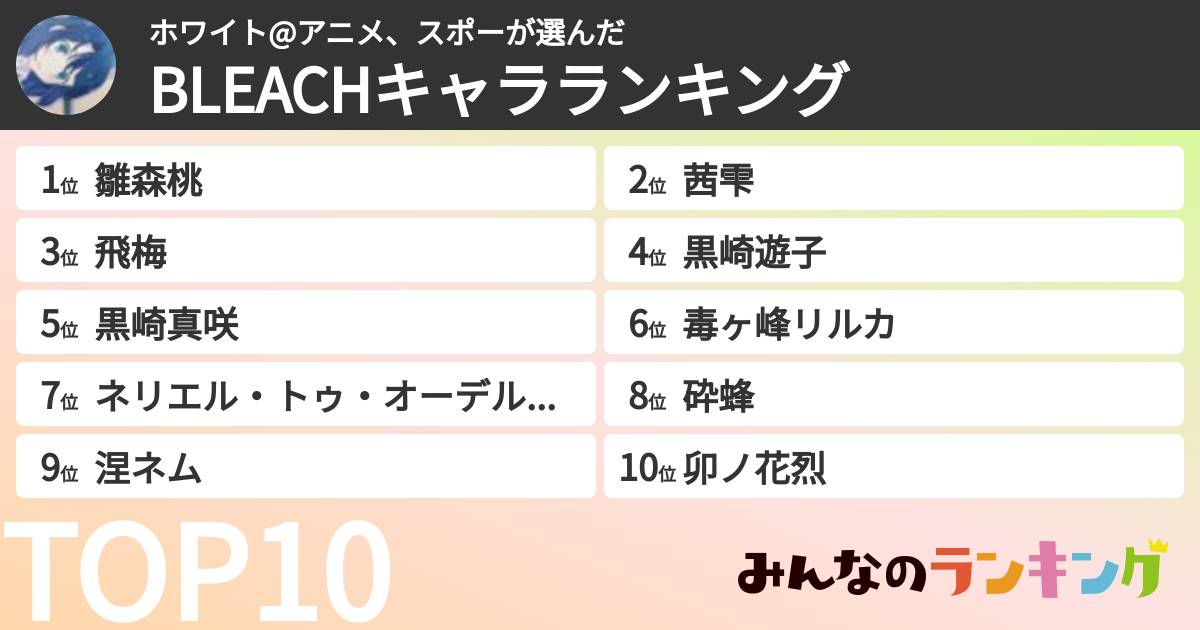 ホワイト@アニメ、スポーが選んだ
BLEACHキャラランキング

1位 雛森桃
2位 茜雫
3位 飛梅
4位 黒崎遊子
5位 黒崎真咲
6位 毒ヶ峰リルカ
7位 ネリエル・トゥ・オーデル...
8位 砕蜂
9位 涅ネム
10位 卯ノ花烈

TOP10

みんなのランキング